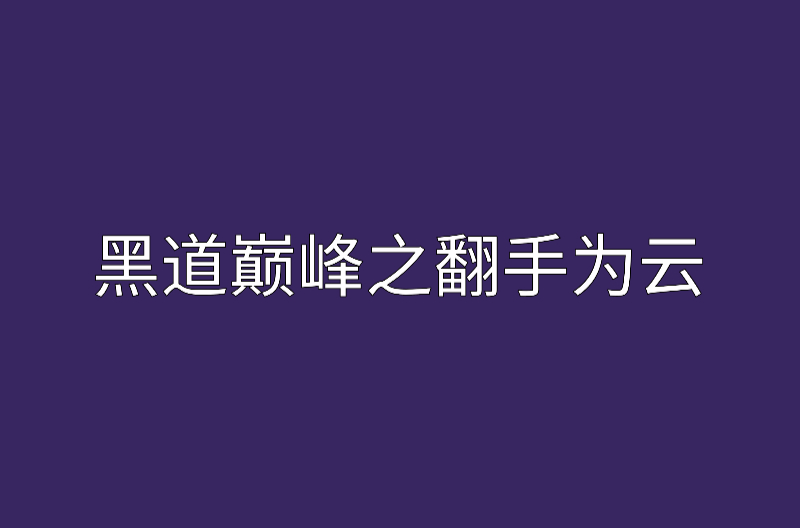 黑道巅峰之翻手为云